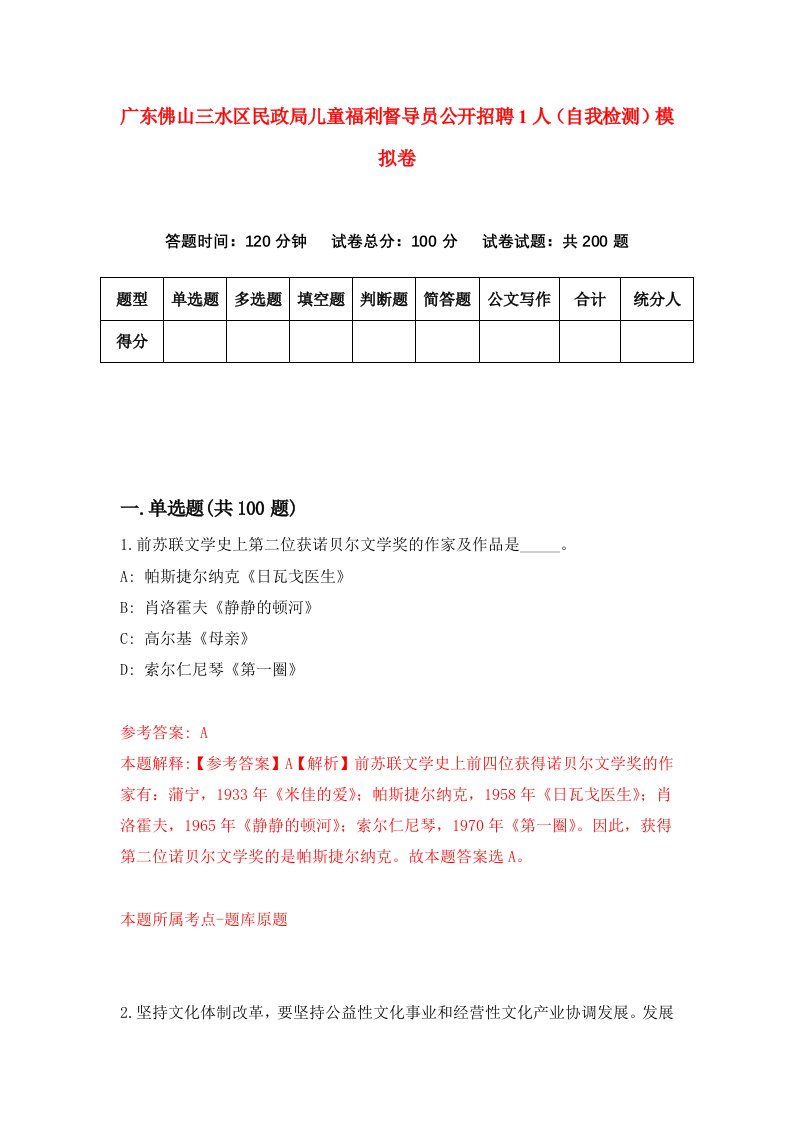 广东佛山三水区民政局儿童福利督导员公开招聘1人（自我检测）模拟卷

答题时间：120分钟　　试卷总分：100分　　试卷试题：共200题

| 题型 | 单选题 | 多选题 | 填空题 | 判断题 | 简答题 | 公文写作 | 合计 | 统分人 |
|---|---|---|---|---|---|---|---|---|
| 得分 | | | | | | | | |

一.单选题(共100题)

1.前苏联文学史上第二位获诺贝尔文学奖的作家及作品是_____。

A: 帕斯捷尔纳克《日瓦戈医生》

B: 肖洛霍夫《静静的顿河》

C: 高尔基《母亲》

D: 索尔仁尼琴《第一圈》

参考答案: A

本题解释:【参考答案】A【解析】前苏联文学史上前四位获得诺贝尔文学奖的作家有：蒲宁，1933年《米佳的爱》；帕斯捷尔纳克，1958年《日瓦戈医生》；肖洛霍夫，1965年《静静的顿河》；索尔仁尼琴，1970年《第一圈》。因此，获得第二位诺贝尔文学奖的是帕斯捷尔纳克。故本题答案选A。

本题所属考点-题库原题

2.坚持文化体制改革，要坚持公益性文化事业和经营性文化产业协调发展。发展